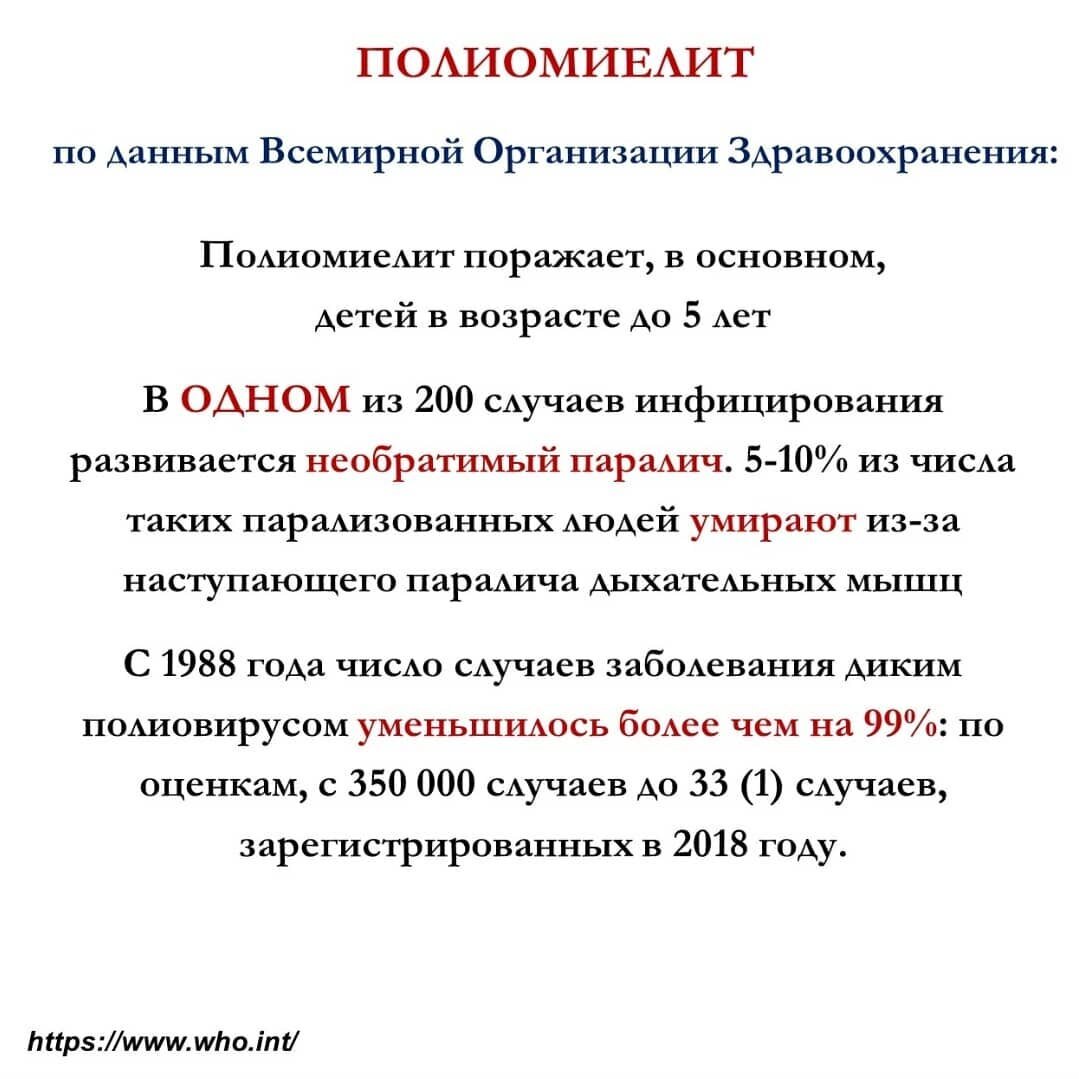 ПОЛИОМИЕЛИТ

по данным Всемирной Организации Здравоохранения:

Полиомиелит поражает, в основном, детей в возрасте до 5 лет

В ОДНОМ из 200 случаев инфицирования развивается необратимый паралич. 5-10% из числа таких парализованных людей умирают из-за наступающего паралича дыхательных мышц

С 1988 года число случаев заболевания диким полиовирусом уменьшилось более чем на 99%: по оценкам, с 350 000 случаев до 33 (1) случаев, зарегистрированных в 2018 году.

https://www.who.int/